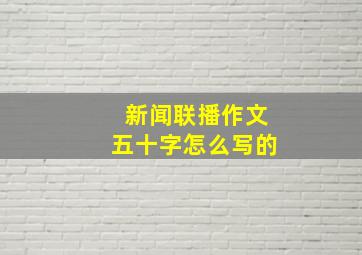 新闻联播作文
五十字怎么写的